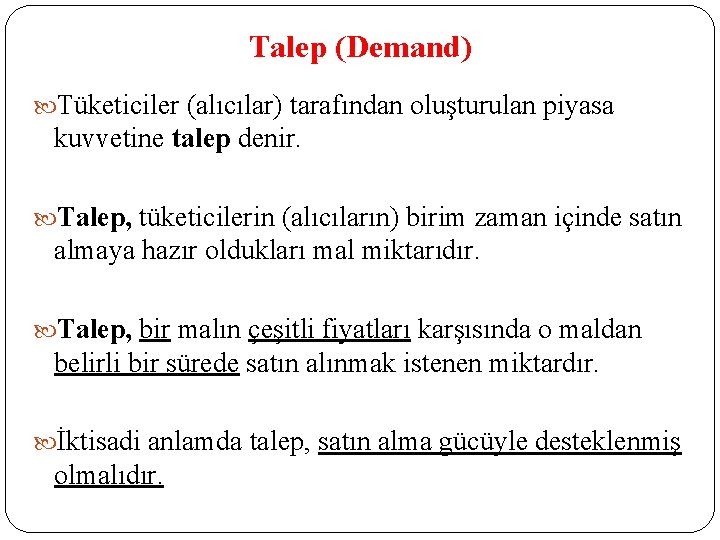 Talep (Demand)

Tüketiciler (alıcılar) tarafından oluşturulan piyasa kuvvetine talep denir.

Talep, tüketicilerin (alıcıların) birim zaman içinde satın almaya hazır oldukları mal miktarıdır.

Talep, bir malın çeşitli fiyatları karşısında o maldan belirli bir sürede satın alınmak istenen miktardır.

İktisadi anlamda talep, satın alma gücüyle desteklenmiş olmalıdır.